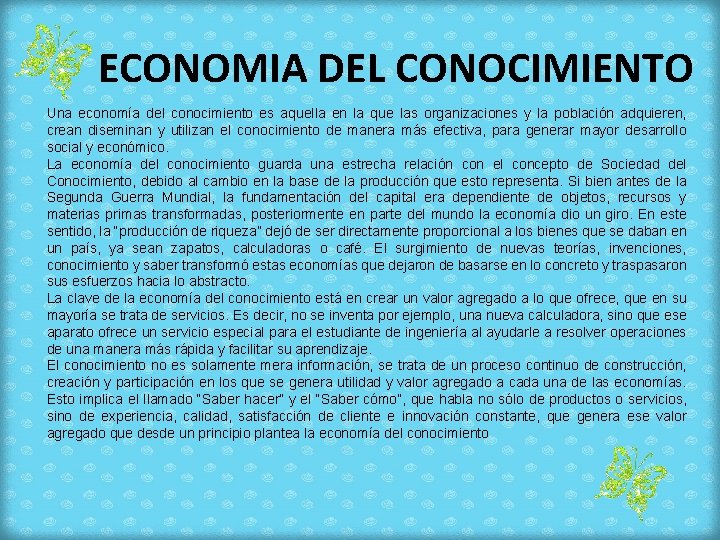 ECONOMIA DEL CONOCIMIENTO

Una economía del conocimiento es aquella en la que las organizaciones y la población adquieren, crean diseminan y utilizan el conocimiento de manera más efectiva, para generar mayor desarrollo social y económico.
La economía del conocimiento guarda una estrecha relación con el concepto de Sociedad del Conocimiento, debido al cambio en la base de la producción que esto representa. Si bien antes de la Segunda Guerra Mundial, la fundamentación del capital era dependiente de objetos, recursos y materias primas transformadas, posteriormente en parte del mundo la economía dio un giro. En este sentido, la "producción de riqueza" dejó de ser directamente proporcional a los bienes que se daban en un país, ya sean zapatos, calculadoras o café. El surgimiento de nuevas teorías, invenciones, conocimiento y saber transformó estas economías que dejaron de basarse en lo concreto y traspasaron sus esfuerzos hacia lo abstracto.
La clave de la economía del conocimiento está en crear un valor agregado a lo que ofrece, que en su mayoría se trata de servicios. Es decir, no se inventa por ejemplo, una nueva calculadora, sino que ese aparato ofrece un servicio especial para el estudiante de ingeniería al ayudarle a resolver operaciones de una manera más rápida y facilitar su aprendizaje.
El conocimiento no es solamente mera información, se trata de un proceso continuo de construcción, creación y participación en los que se genera utilidad y valor agregado a cada una de las economías. Esto implica el llamado "Saber hacer" y el "Saber cómo", que habla no sólo de productos o servicios, sino de experiencia, calidad, satisfacción de cliente e innovación constante, que genera ese valor agregado que desde un principio plantea la economía del conocimiento